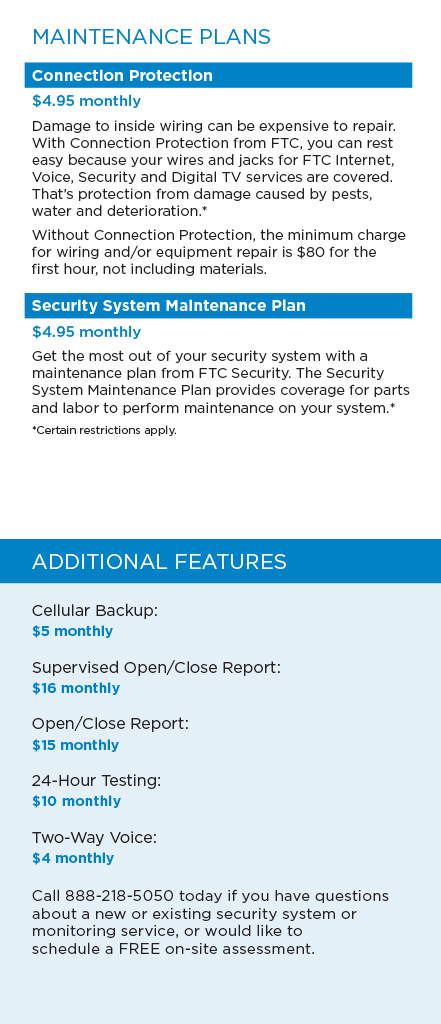 MAINTENANCE PLANS

Connection Protection

$4.95 monthly

Damage to inside wiring can be expensive to repair. With Connection Protection from FTC, you can rest easy because your wires and jacks for FTC Internet, Voice, Security and Digital TV services are covered. That's protection from damage caused by pests, water and deterioration.*

Without Connection Protection, the minimum charge for wiring and/or equipment repair is $80 for the first hour, not including materials.

Security System Maintenance Plan

$4.95 monthly

Get the most out of your security system with a maintenance plan from FTC Security. The Security System Maintenance Plan provides coverage for parts and labor to perform maintenance on your system.*

*Certain restrictions apply.

ADDITIONAL FEATURES

Cellular Backup:
$5 monthly

Supervised Open/Close Report:
$16 monthly

Open/Close Report:
$15 monthly

24-Hour Testing:
$10 monthly

Two-Way Voice:
$4 monthly

Call 888-218-5050 today if you have questions about a new or existing security system or monitoring service, or would like to schedule a FREE on-site assessment.